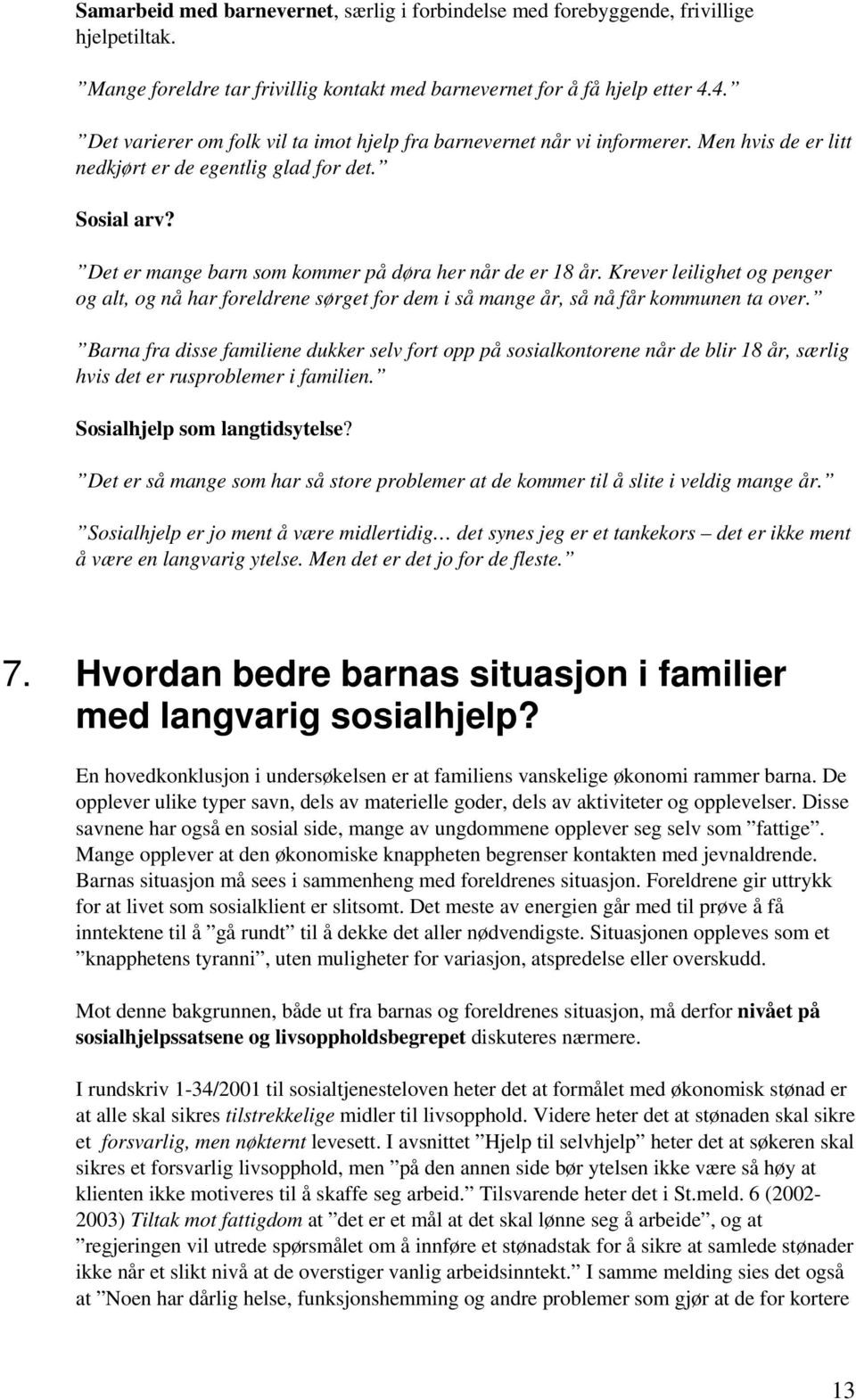 Samarbeid med barnevernet, særlig i forbindelse med forebyggende, frivillige hjelpetiltak.

”Mange foreldre tar frivillig kontakt med barnevernet for å få hjelp etter 4.4.”

”Det varierer om folk vil ta imot hjelp fra barnevernet når vi informerer. Men hvis de er litt nedkjørt er de egentlig glad for det.”

Sosial arv?

”Det er mange barn som kommer på døra her når de er 18 år. Krever leilighet og penger og alt, og nå har foreldrene sørget for dem i så mange år, så nå får kommunen ta over.”

”Barna fra disse familiene dukker selv fort opp på sosialkontorene når de blir 18 år, særlig hvis det er rusproblemer i familien.”

Sosialhjelp som langtidsytelse?

”Det er så mange som har så store problemer at de kommer til å slite i veldig mange år.”

”Sosialhjelp er jo ment å være midlertidig… det synes jeg er et tankekors – det er ikke ment å være en langvarig ytelse. Men det er det jo for de fleste.”

7. Hvordan bedre barnas situasjon i familier med langvarig sosialhjelp?

En hovedkonklusjon i undersøkelsen er at familiens vanskelige økonomi rammer barna. De opplever ulike typer savn, dels av materielle goder, dels av aktiviteter og opplevelser. Disse savnene har også en sosial side, mange av ungdommene opplever seg selv som ”fattige”. Mange opplever at den økonomiske knappheten begrenser kontakten med jevnaldrende. Barnas situasjon må sees i sammenheng med foreldrenes situasjon. Foreldrene gir uttrykk for at livet som sosialklient er slitsomt. Det meste av energien går med til prøve å få inntektene til å ”gå rundt” til å dekke det aller nødvendigste. Situasjonen oppleves som et ”knapphetens tyranni”, uten muligheter for variasjon, atspredelse eller overskudd.

Mot denne bakgrunnen, både ut fra barnas og foreldrenes situasjon, må derfor nivået på sosialhjelpssatsene og livsoppholdsbegrepet diskuteres nærmere.

I rundskriv 1-34/2001 til sosialtjenesteloven heter det at formålet med økonomisk stønad er at alle skal sikres tilstrekkelige midler til livsopphold. Videre heter det at stønaden skal sikre et forsvarlig, men nøkternt levesett. I avsnittet ”Hjelp til selvhjelp” heter det at søkeren skal sikres et forsvarlig livsopphold, men ”på den annen side bør ytelsen ikke være så høy at klienten ikke motiveres til å skaffe seg arbeid.” Tilsvarende heter det i St.meld. 6 (2002-2003) Tiltak mot fattigdom at ”det er et mål at det skal lønne seg å arbeide”, og at ”regjeringen vil utrede spørsmålet om å innføre et stønadstak for å sikre at samlede stønader ikke når et slikt nivå at de overstiger vanlig arbeidsinntekt.” I samme melding sies det også at ”Noen har dårlig helse, funksjonshemming og andre problemer som gjør at de for kortere

13